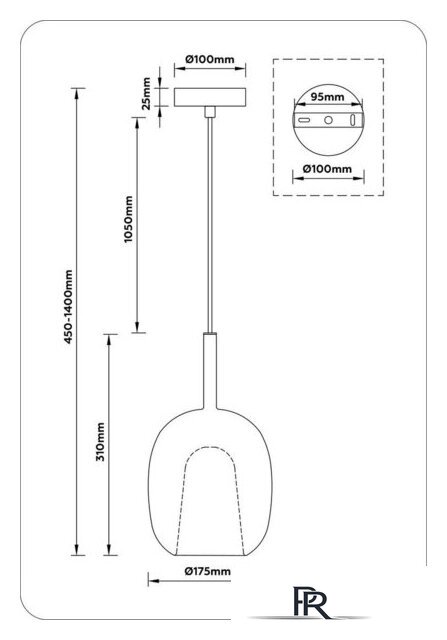 Ø100mm

25mm

95mm

Ø100mm

1050mm

450-1400mm

310mm

Ø175mm

PR